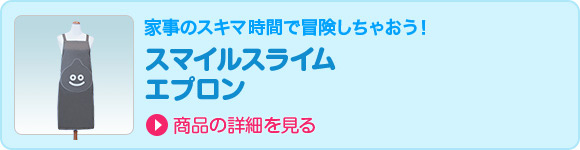 家事のスキマ時間で冒険しちゃおう！

スマイルスライム
エプロン

商品の詳細を見る